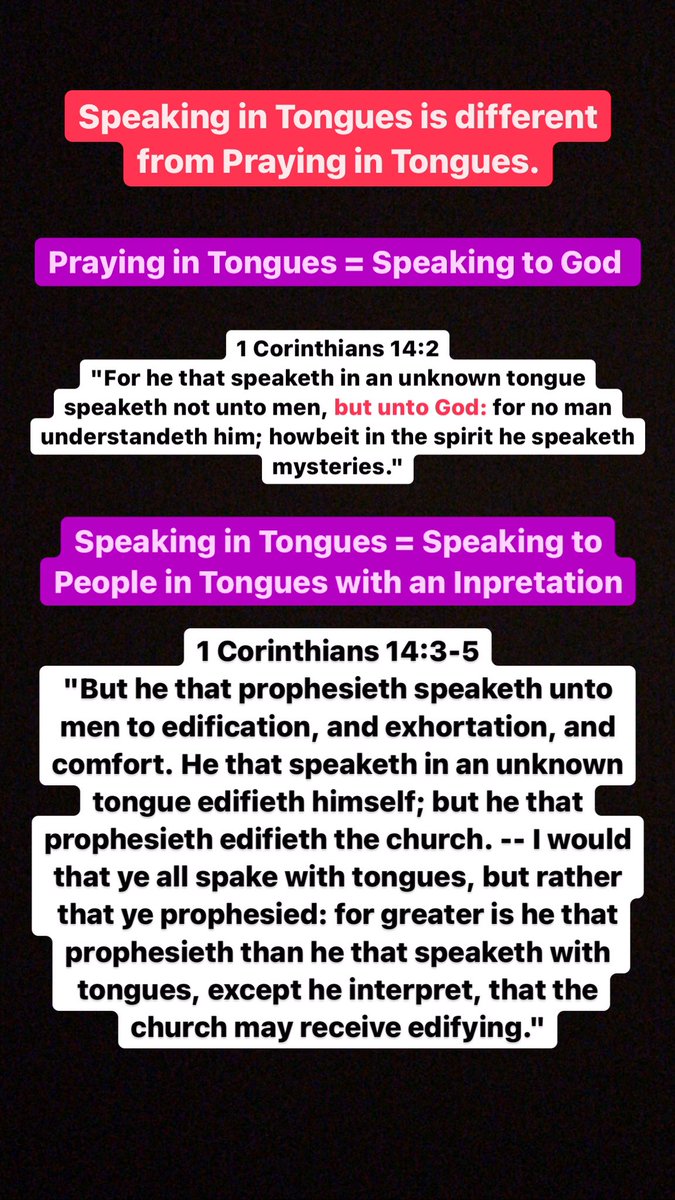 Speaking in Tongues is different from Praying in Tongues.

Praying in Tongues = Speaking to God

1 Corinthians 14:2
"For he that speaketh in an unknown tongue speaketh not unto men, but unto God: for no man understandeth him; howbeit in the spirit he speaketh mysteries."

Speaking in Tongues = Speaking to People in Tongues with an Inpretation

1 Corinthians 14:3-5
"But he that prophesieth speaketh unto men to edification, and exhortation, and comfort. He that speaketh in an unknown tongue edifieth himself; but he that prophesieth edifieth the church. -- I would that ye all spake with tongues, but rather that ye prophesied: for greater is he that prophesieth than he that speaketh with tongues, except he interpret, that the church may receive edifying."